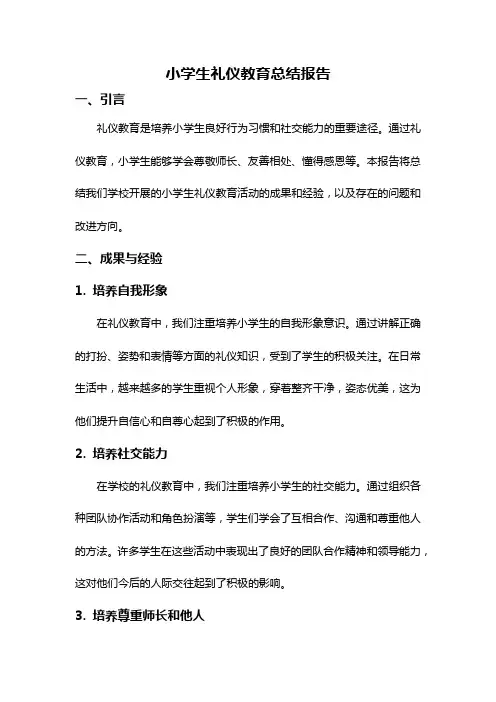 小学生礼仪教育总结报告

一、引言

礼仪教育是培养小学生良好行为习惯和社交能力的重要途径。通过礼仪教育，小学生能够学会尊敬师长、友善相处、懂得感恩等。本报告将总结我们学校开展的小学生礼仪教育活动的成果和经验，以及存在的问题和改进方向。

二、成果与经验

1. 培养自我形象

在礼仪教育中，我们注重培养小学生的自我形象意识。通过讲解正确的打扮、姿势和表情等方面的礼仪知识，受到了学生的积极关注。在日常生活中，越来越多的学生重视个人形象，穿着整齐干净，姿态优美，这为他们提升自信心和自尊心起到了积极的作用。

2. 培养社交能力

在学校的礼仪教育中，我们注重培养小学生的社交能力。通过组织各种团队协作活动和角色扮演等，学生们学会了互相合作、沟通和尊重他人的方法。许多学生在这些活动中表现出了良好的团队合作精神和领导能力，这对他们今后的人际交往起到了积极的影响。

3. 培养尊重师长和他人